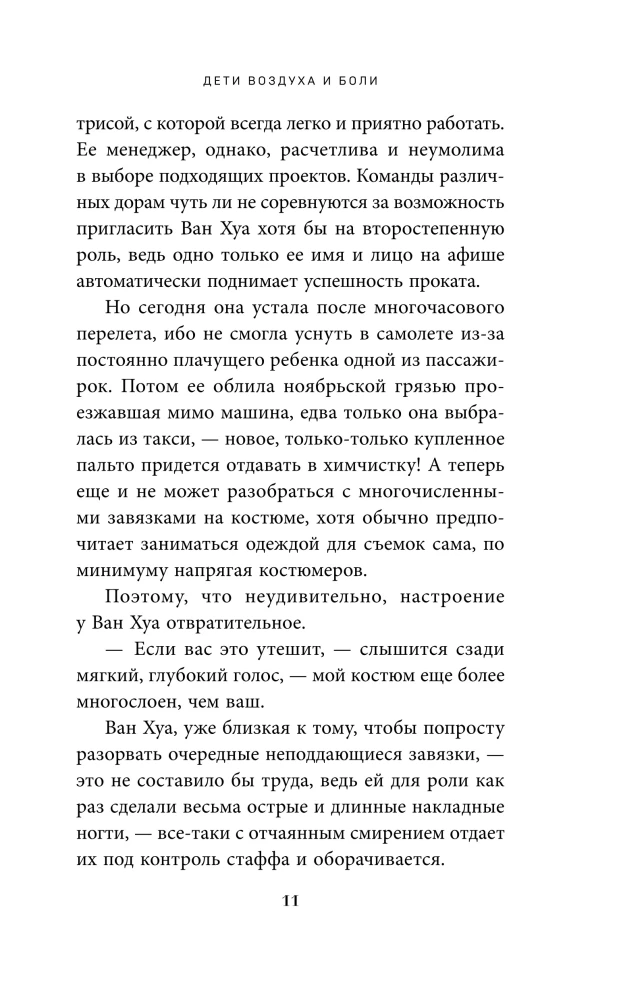 ДЕТИ ВОЗДУХА И БОЛИ

трисой, с которой всегда легко и приятно работать. Ее менеджер, однако, расчетлива и неумолима в выборе подходящих проектов. Команды различных дорам чуть ли не соревнуются за возможность пригласить Ван Хуа хотя бы на второстепенную роль, ведь одно только ее имя и лицо на афише автоматически поднимает успешность проката.

Но сегодня она устала после многочасового перелета, ибо не смогла уснуть в самолете из-за постоянно плачущего ребенка одной из пассажирок. Потом ее облила ноябрьской грязью проезжавшая мимо машина, едва только она выбралась из такси, — новое, только-только купленное пальто придется отдавать в химчистку! А теперь еще и не может разобраться с многочисленными завязками на костюме, хотя обычно предпочитает заниматься одеждой для съемок сама, по минимуму напрягая костюмеров.

Поэтому, что неудивительно, настроение у Ван Хуа отвратительное.

— Если вас это утешит, — слышится сзади мягкий, глубокий голос, — мой костюм еще более многослоен, чем ваш.

Ван Хуа, уже близкая к тому, чтобы попросту разорвать очередные неподдающиеся завязки, — это не составило бы труда, ведь ей для роли как раз сделали весьма острые и длинные накладные ногти, — все-таки с отчаянным смирением отдает их под контроль стаффа и оборачивается.

11